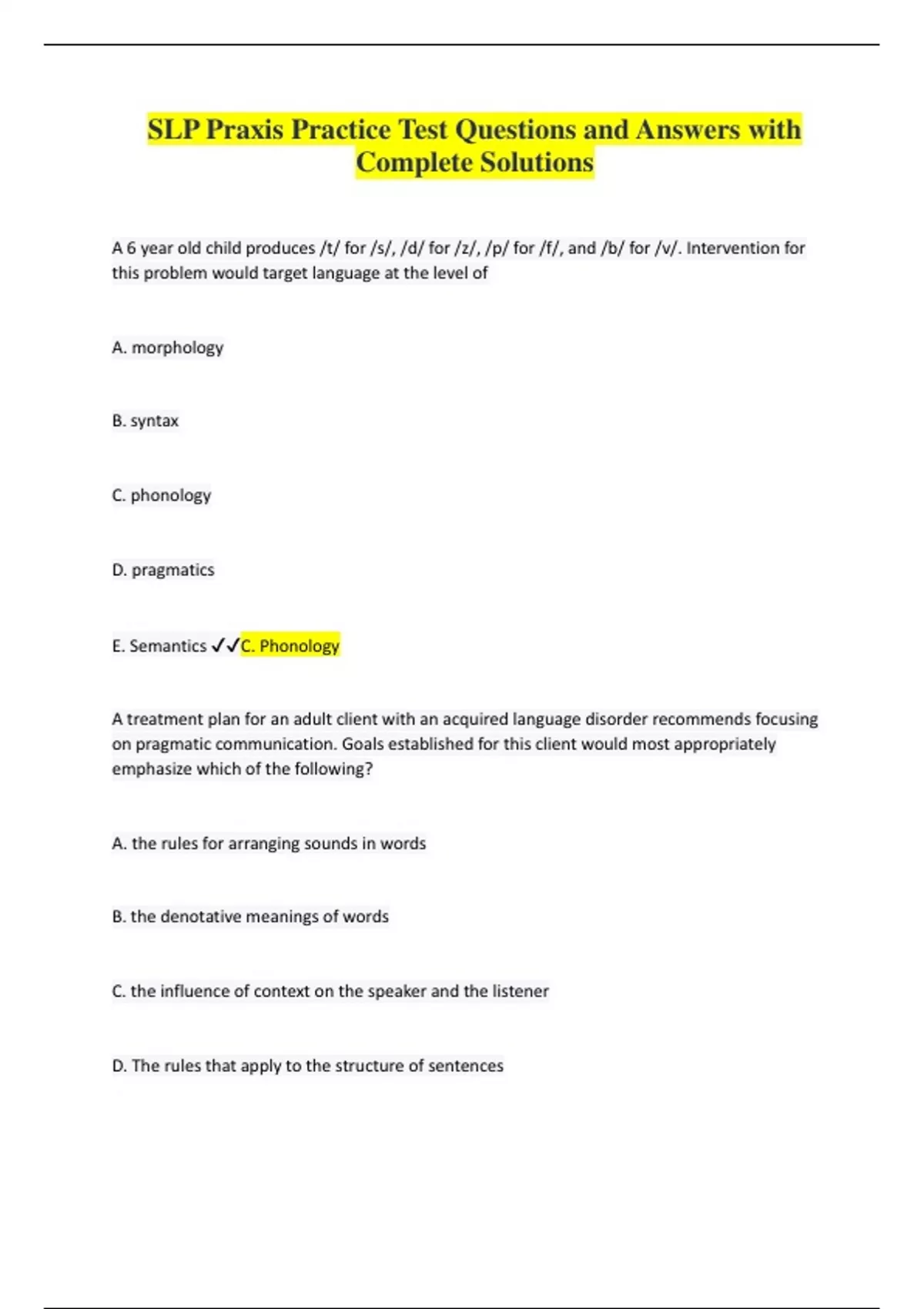 SLP Praxis Practice Test Questions and Answers with Complete Solutions

A 6 year old child produces /t/ for /s/, /d/ for /z/, /p/ for /f/, and /b/ for /v/. Intervention for this problem would target language at the level of

A. morphology

B. syntax

C. phonology

D. pragmatics

E. Semantics ✓✓C. Phonology

A treatment plan for an adult client with an acquired language disorder recommends focusing on pragmatic communication. Goals established for this client would most appropriately emphasize which of the following?

A. the rules for arranging sounds in words

B. the denotative meanings of words

C. the influence of context on the speaker and the listener

D. The rules that apply to the structure of sentences